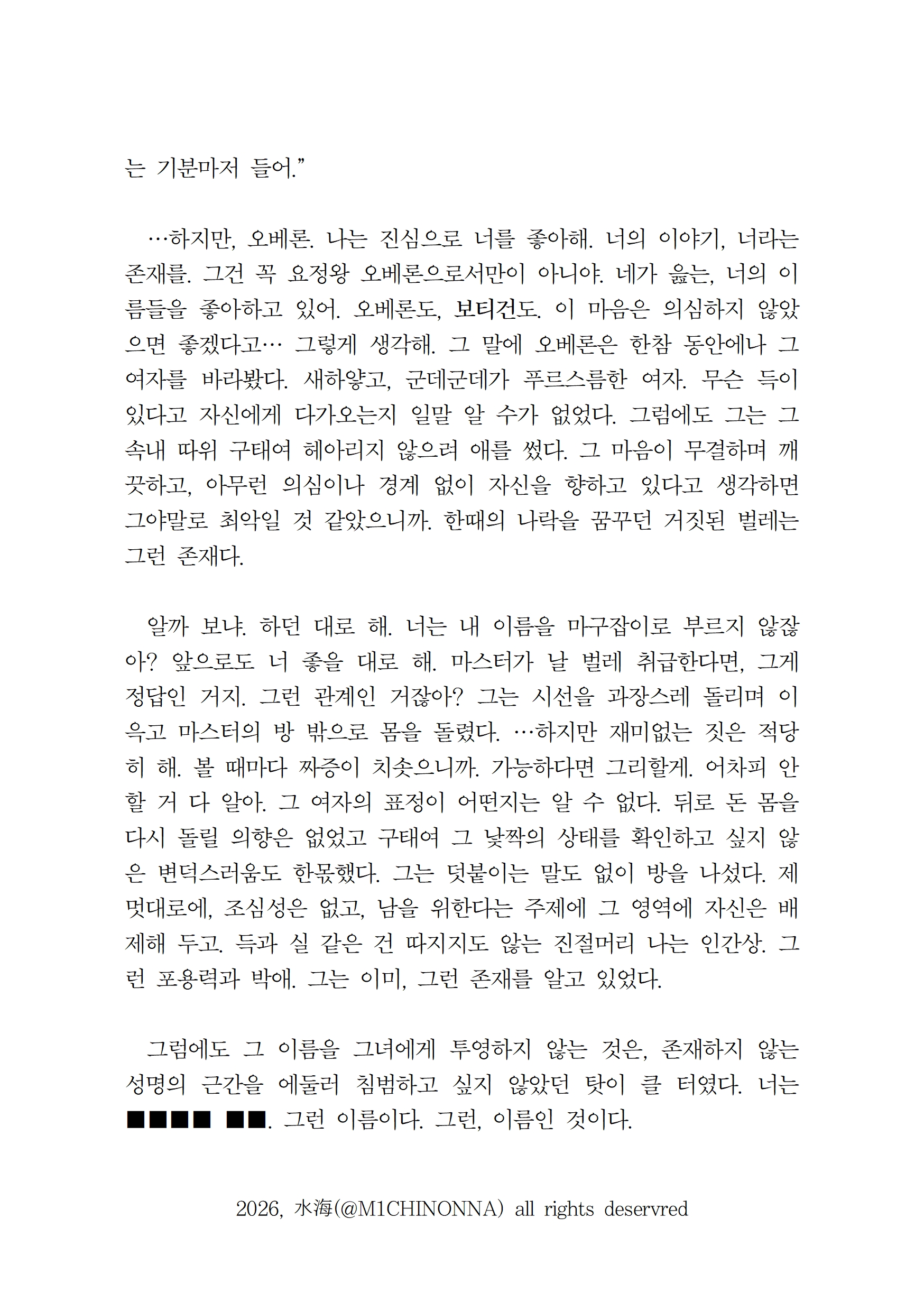 는 기분마저 들어."

…하지만, 오베론. 나는 진심으로 너를 좋아해. 너의 이야기, 너라는 존재를. 그건 꼭 요정왕 오베론으로서만이 아니야. 네가 읊는, 너의 이름들을 좋아하고 있어. 오베론도, 보티건도. 이 마음은 의심하지 않았으면 좋겠다고… 그렇게 생각해. 그 말에 오베론은 한참 동안에나 그 여자를 바라봤다. 새하얗고, 군데군데가 푸르스름한 여자. 무슨 득이 있다고 자신에게 다가오는지 일말 알 수가 없었다. 그럼에도 그는 그 속내 따위 구태여 헤아리지 않으려 애를 썼다. 그 마음이 무결하며 깨끗하고, 아무런 의심이나 경계 없이 자신을 향하고 있다고 생각하면 그야말로 최악일 것 같았으니까. 한때의 나락을 꿈꾸던 거짓된 벌레는 그런 존재다.

알까 보냐. 하던 대로 해. 너는 내 이름을 마구잡이로 부르지 않잖아? 앞으로도 너 좋을 대로 해. 마스터가 날 벌레 취급한다면, 그게 정답인 거지. 그런 관계인 거잖아? 그는 시선을 과장스레 돌리며 이윽고 마스터의 방 밖으로 몸을 돌렸다. …하지만 재미없는 짓은 적당히 해. 볼 때마다 짜증이 치솟으니까. 가능하다면 그리할게. 어차피 안 할 거 다 알아. 그 여자의 표정이 어떤지는 알 수 없다. 뒤로 돈 몸을 다시 돌릴 의향은 없었고 구태여 그 낯짝의 상태를 확인하고 싶지 않은 변덕스러움도 한몫했다. 그는 덧붙이는 말도 없이 방을 나섰다. 제멋대로에, 조심성은 없고, 남을 위한다는 주제에 그 영역에 자신은 배제해 두고. 득과 실 같은 건 따지지도 않는 진절머리 나는 인간상. 그런 포용력과 박애. 그는 이미, 그런 존재를 알고 있었다.

그럼에도 그 이름을 그녀에게 투영하지 않는 것은, 존재하지 않는 성명의 근간을 에둘러 침범하고 싶지 않았던 탓이 클 터였다. 너는 ■■■■ ■■. 그런 이름이다. 그런, 이름인 것이다.

2026, 水海(@M1CHINONNA) all rights deservred